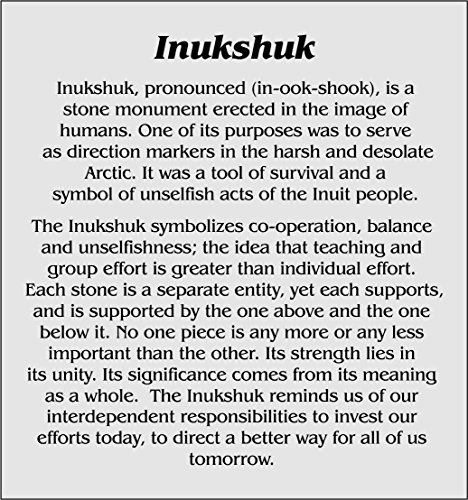 Inukshuk

Inukshuk, pronounced (in-ook-shook), is a stone monument erected in the image of humans. One of its purposes was to serve as direction markers in the harsh and desolate Arctic. It was a tool of survival and a symbol of unselfish acts of the Inuit people.

The Inukshuk symbolizes co-operation, balance and unselfishness; the idea that teaching and group effort is greater than individual effort. Each stone is a separate entity, yet each supports, and is supported by the one above and the one below it. No one piece is any more or any less important than the other. Its strength lies in its unity. Its significance comes from its meaning as a whole. The Inukshuk reminds us of our interdependent responsibilities to invest our efforts today, to direct a better way for all of us tomorrow.